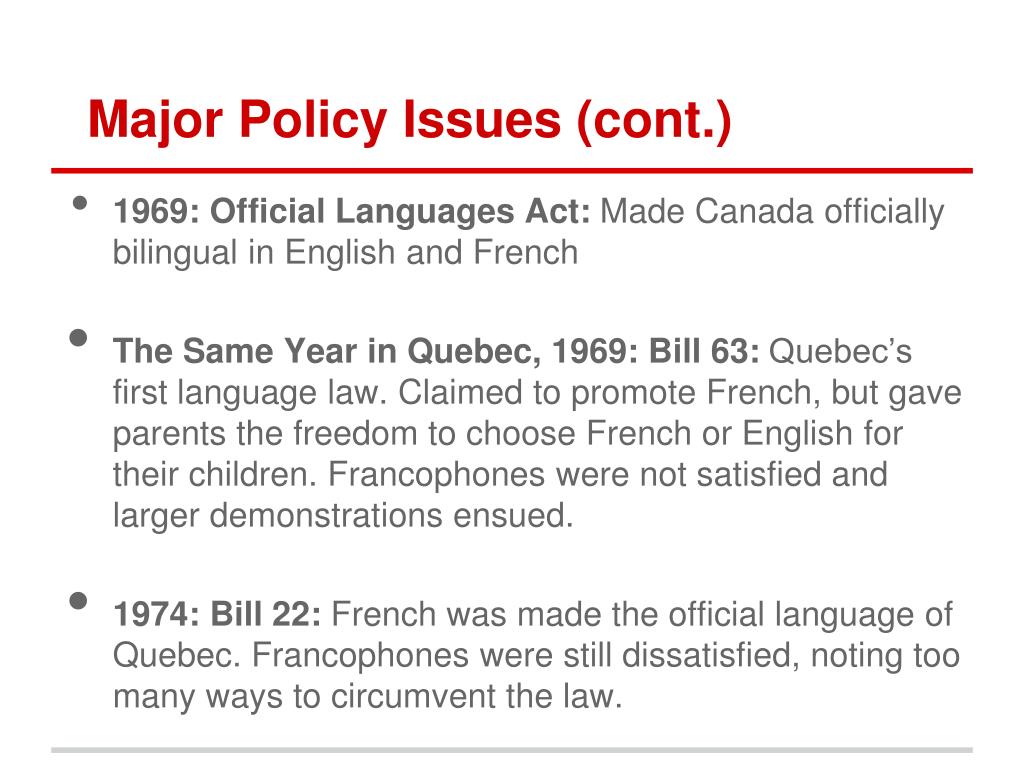 Major Policy Issues (cont.)

• 1969: Official Languages Act: Made Canada officially bilingual in English and French

• The Same Year in Quebec, 1969: Bill 63: Quebec's first language law. Claimed to promote French, but gave parents the freedom to choose French or English for their children. Francophones were not satisfied and larger demonstrations ensued.

• 1974: Bill 22: French was made the official language of Quebec. Francophones were still dissatisfied, noting too many ways to circumvent the law.